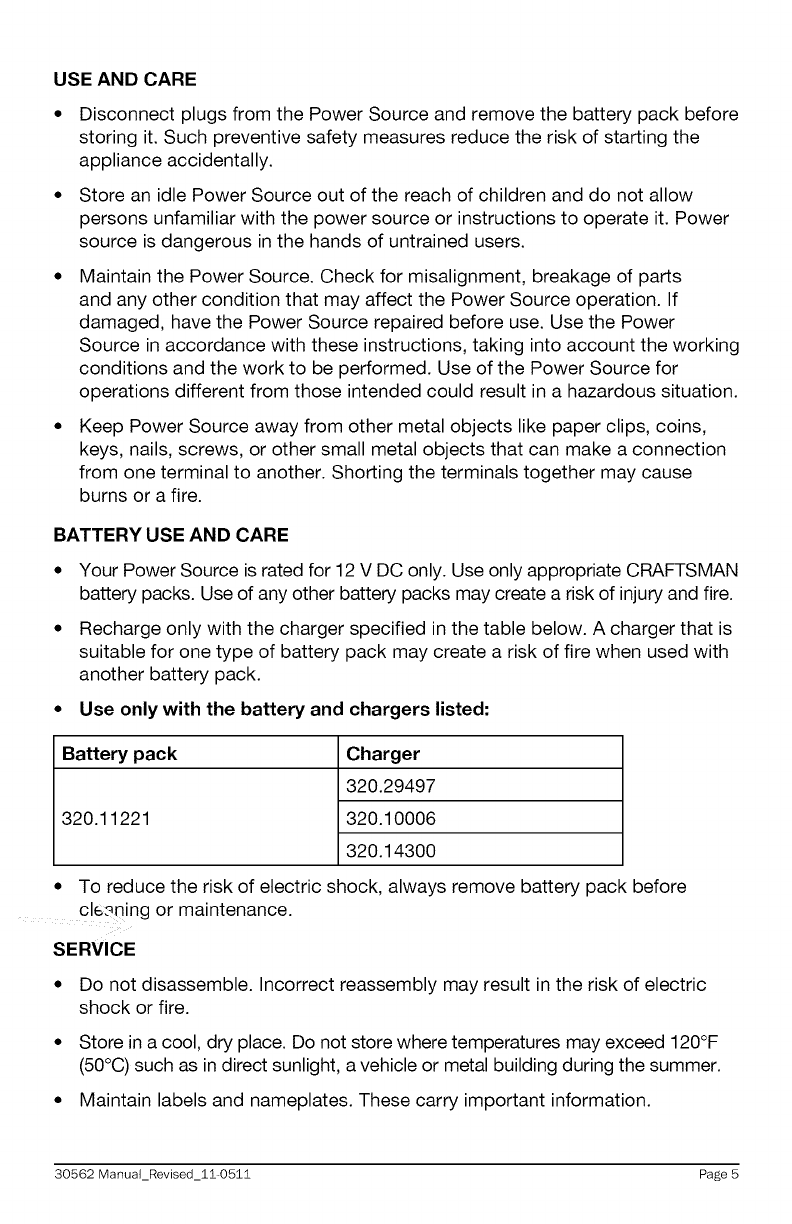 USE AND CARE

• Disconnect plugs from the Power Source and remove the battery pack before storing it. Such preventive safety measures reduce the risk of starting the appliance accidentally.

• Store an idle Power Source out of the reach of children and do not allow persons unfamiliar with the power source or instructions to operate it. Power source is dangerous in the hands of untrained users.

• Maintain the Power Source. Check for misalignment, breakage of parts and any other condition that may affect the Power Source operation. If damaged, have the Power Source repaired before use. Use the Power Source in accordance with these instructions, taking into account the working conditions and the work to be performed. Use of the Power Source for operations different from those intended could result in a hazardous situation.

• Keep Power Source away from other metal objects like paper clips, coins, keys, nails, screws, or other small metal objects that can make a connection from one terminal to another. Shorting the terminals together may cause burns or a fire.

BATTERY USE AND CARE

• Your Power Source is rated for 12 V DC only. Use only appropriate CRAFTSMAN battery packs. Use of any other battery packs may create a risk of injury and fire.

• Recharge only with the charger specified in the table below. A charger that is suitable for one type of battery pack may create a risk of fire when used with another battery pack.

• Use only with the battery and chargers listed:

| Battery pack | Charger |
|---|---|
| 320.11221 | 320.29497 |
| | 320.10006 |
| | 320.14300 |

• To reduce the risk of electric shock, always remove battery pack before cleaning or maintenance.

SERVICE

• Do not disassemble. Incorrect reassembly may result in the risk of electric shock or fire.

• Store in a cool, dry place. Do not store where temperatures may exceed 120°F (50°C) such as in direct sunlight, a vehicle or metal building during the summer.

• Maintain labels and nameplates. These carry important information.

30562 Manual_Revised_11-0511 Page 5